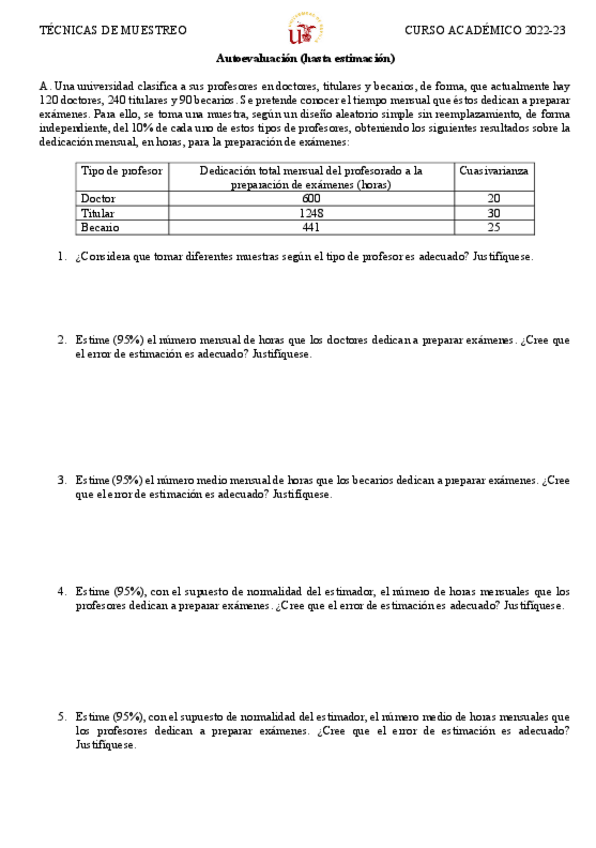 TÉCNICAS DE MUESTREO

CURSO ACADÉMICO 2022-23

Autoevaluación (hasta estimación)

A. Una universidad clasifica a sus profesores en doctores, titulares y becarios, de forma, que actualmente hay 120 doctores, 240 titulares y 90 becarios. Se pretende conocer el tiempo mensual que éstos dedican a preparar exámenes. Para ello, se toma una muestra, según un diseño aleatorio simple sin reemplazamiento, de forma independiente, del 10% de cada uno de estos tipos de profesores, obteniendo los siguientes resultados sobre la dedicación mensual, en horas, para la preparación de exámenes:

| Tipo de profesor | Dedicación total mensual del profesorado a la preparación de exámenes (horas) | Cuasivarianza |
|---|---|---|
| Doctor | 600 | 20 |
| Titular | 1248 | 30 |
| Becario | 441 | 25 |

1. ¿Considera que tomar diferentes muestras según el tipo de profesor es adecuado? Justifíquese.

2. Estime (95%) el número mensual de horas que los doctores dedican a preparar exámenes. ¿Cree que el error de estimación es adecuado? Justifíquese.

3. Estime (95%) el número medio mensual de horas que los becarios dedican a preparar exámenes. ¿Cree que el error de estimación es adecuado? Justifíquese.

4. Estime (95%), con el supuesto de normalidad del estimador, el número de horas mensuales que los profesores dedican a preparar exámenes. ¿Cree que el error de estimación es adecuado? Justifíquese.

5. Estime (95%), con el supuesto de normalidad del estimador, el número medio de horas mensuales que los profesores dedican a preparar exámenes. ¿Cree que el error de estimación es adecuado? Justifíquese.